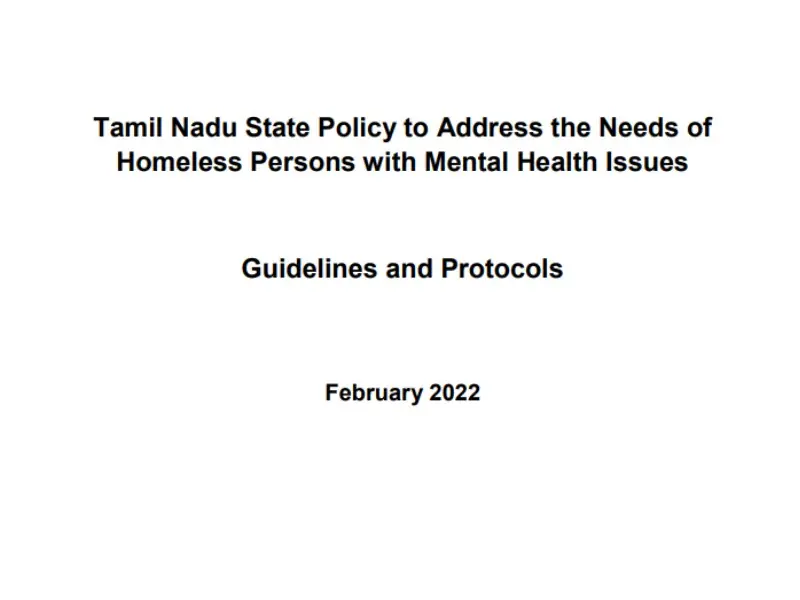 Tamil Nadu State Policy to Address the Needs of Homeless Persons with Mental Health Issues

Guidelines and Protocols

February 2022